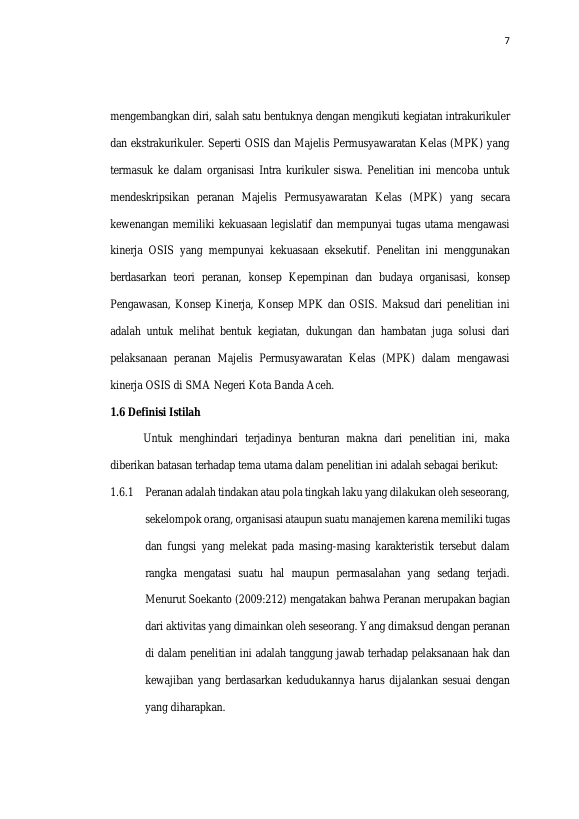 7

mengembangkan diri, salah satu bentuknya dengan mengikuti kegiatan intrakurikuler dan ekstrakurikuler. Seperti OSIS dan Majelis Permusyawaratan Kelas (MPK) yang termasuk ke dalam organisasi Intra kurikuler siswa. Penelitian ini mencoba untuk mendeskripsikan peranan Majelis Permusyawaratan Kelas (MPK) yang secara kewenangan memiliki kekuasaan legislatif dan mempunyai tugas utama mengawasi kinerja OSIS yang mempunyai kekuasaan eksekutif. Penelitan ini menggunakan berdasarkan teori peranan, konsep Kepempinan dan budaya organisasi, konsep Pengawasan, Konsep Kinerja, Konsep MPK dan OSIS. Maksud dari penelitian ini adalah untuk melihat bentuk kegiatan, dukungan dan hambatan juga solusi dari pelaksanaan peranan Majelis Permusyawaratan Kelas (MPK) dalam mengawasi kinerja OSIS di SMA Negeri Kota Banda Aceh.

1.6 Definisi Istilah

Untuk menghindari terjadinya benturan makna dari penelitian ini, maka diberikan batasan terhadap tema utama dalam penelitian ini adalah sebagai berikut:

1.6.1 Peranan adalah tindakan atau pola tingkah laku yang dilakukan oleh seseorang, sekelompok orang, organisasi ataupun suatu manajemen karena memiliki tugas dan fungsi yang melekat pada masing-masing karakteristik tersebut dalam rangka mengatasi suatu hal maupun permasalahan yang sedang terjadi. Menurut Soekanto (2009:212) mengatakan bahwa Peranan merupakan bagian dari aktivitas yang dimainkan oleh seseorang. Yang dimaksud dengan peranan di dalam penelitian ini adalah tanggung jawab terhadap pelaksanaan hak dan kewajiban yang berdasarkan kedudukannya harus dijalankan sesuai dengan yang diharapkan.